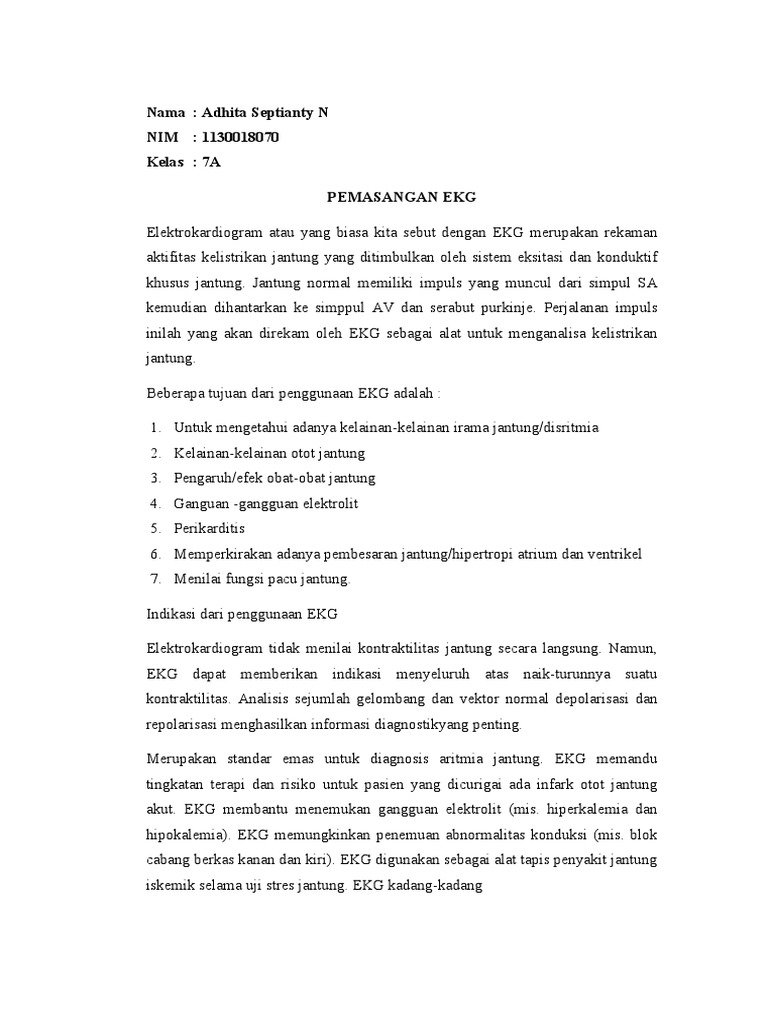 Nama : Adhita Septianty N
NIM : 1130018070
Kelas : 7A

PEMASANGAN EKG

Elektrokardiogram atau yang biasa kita sebut dengan EKG merupakan rekaman aktifitas kelistrikan jantung yang ditimbulkan oleh sistem eksitasi dan konduktif khusus jantung. Jantung normal memiliki impuls yang muncul dari simpul SA kemudian dihantarkan ke simppul AV dan serabut purkinje. Perjalanan impuls inilah yang akan direkam oleh EKG sebagai alat untuk menganalisa kelistrikan jantung.

Beberapa tujuan dari penggunaan EKG adalah :

1. Untuk mengetahui adanya kelainan-kelainan irama jantung/disritmia
2. Kelainan-kelainan otot jantung
3. Pengaruh/efek obat-obat jantung
4. Ganguan -gangguan elektrolit
5. Perikarditis
6. Memperkirakan adanya pembesaran jantung/hipertropi atrium dan ventrikel
7. Menilai fungsi pacu jantung.

Indikasi dari penggunaan EKG

Elektrokardiogram tidak menilai kontraktilitas jantung secara langsung. Namun, EKG dapat memberikan indikasi menyeluruh atas naik-turunnya suatu kontraktilitas. Analisis sejumlah gelombang dan vektor normal depolarisasi dan repolarisasi menghasilkan informasi diagnostikyang penting.

Merupakan standar emas untuk diagnosis aritmia jantung. EKG memandu tingkatan terapi dan risiko untuk pasien yang dicurigai ada infark otot jantung akut. EKG membantu menemukan gangguan elektrolit (mis. hiperkalemia dan hipokalemia). EKG memungkinkan penemuan abnormalitas konduksi (mis. blok cabang berkas kanan dan kiri). EKG digunakan sebagai alat tapis penyakit jantung iskemik selama uji stres jantung. EKG kadang-kadang